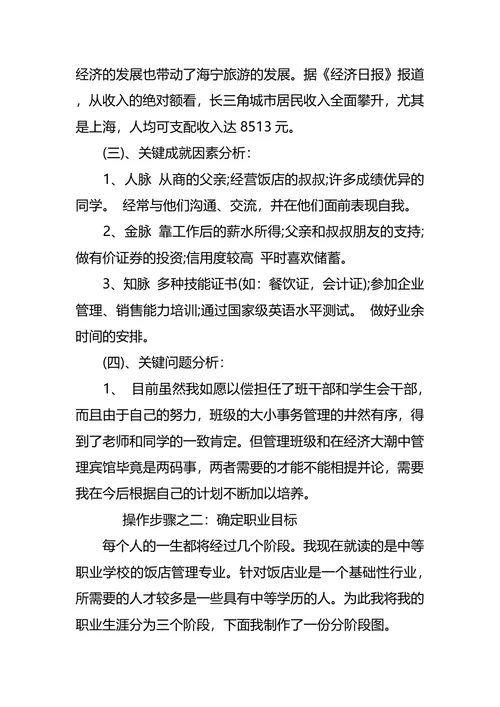 经济的发展也带动了海宁旅游的发展。据《经济日报》报道，从收入的绝对额看，长三角城市居民收入全面攀升，尤其是上海，人均可支配收入达 8513 元。

(三)、关键成就因素分析：

1、人脉 从商的父亲;经营饭店的叔叔;许多成绩优异的同学。 经常与他们沟通、交流，并在他们面前表现自我。

2、金脉 靠工作后的薪水所得;父亲和叔叔朋友的支持;做有价证券的投资;信用度较高 平时喜欢储蓄。

3、知脉 多种技能证书(如：餐饮证，会计证);参加企业管理、销售能力培训;通过国家级英语水平测试。 做好业余时间的安排。

(四)、关键问题分析：

1、 目前虽然我如愿以偿担任了班干部和学生会干部，而且由于自己的努力，班级的大小事务管理的井然有序，得到了老师和同学的一致肯定。但管理班级和在经济大潮中管理宾馆毕竟是两码事，两者需要的才能不能相提并论，需要我在今后根据自己的计划不断加以培养。

操作步骤之二：确定职业目标

每个人的一生都将经过几个阶段。我现在就读的是中等职业学校的饭店管理专业。针对饭店业是一个基础性行业，所需要的人才较多是一些具有中等学历的人。为此我将我的职业生涯分为三个阶段，下面我制作了一份分阶段图。